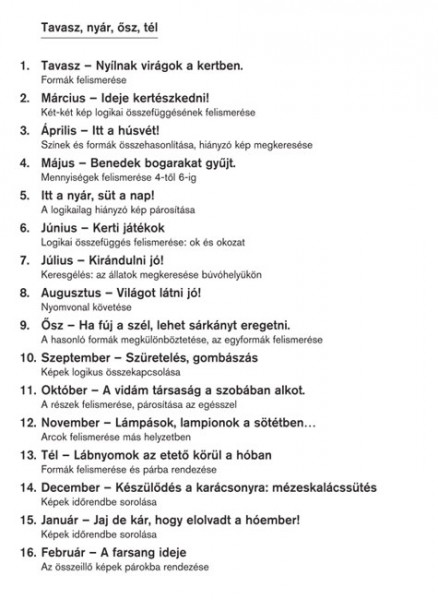 Tavasz, nyár, ősz, tél

1. Tavasz – Nyílnak virágok a kertben.
Formák felismerése

2. Március – Ideje kertészkedni!
Két-két kép logikai összefüggésének felismerése

3. Április – Itt a húsvét!
Színek és formák összehasonlítása, hiányzó kép megkeresése

4. Május – Benedek bogarakat gyűjt.
Mennyiségek felismerése 4-től 6-ig

5. Itt a nyár, süt a nap!
A logikailag hiányzó kép párosítása

6. Június – Kerti játékok
Logikai összefüggés felismerése: ok és okozat

7. Július – Kirándulni jó!
Keresgélés: az állatok megkeresése búvóhelyükön

8. Augusztus – Világot látni jó!
Nyomvonal követése

9. Ősz – Ha fúj a szél, lehet sárkányt eregetni.
A hasonló formák megkülönböztetése, az egyformák felismerése

10. Szeptember – Szüretelés, gombászás
Képek logikus összekapcsolása

11. Október – A vidám társaság a szobában alkot.
A részek felismerése, párosítása az egésszel

12. November – Lámpások, lampionok a sötétben…
Arcok felismerése más helyzetben

13. Tél – Lábnyomok az etető körül a hóban
Formák felismerése és párba rendezése

14. December – Készülődés a karácsonyra: mézeskalácssütés
Képek időrendbe sorolása

15. Január – Jaj de kár, hogy elolvadt a hóember!
Képek időrendbe sorolása

16. Február – A farsang ideje
Az összeillő képek párokba rendezése